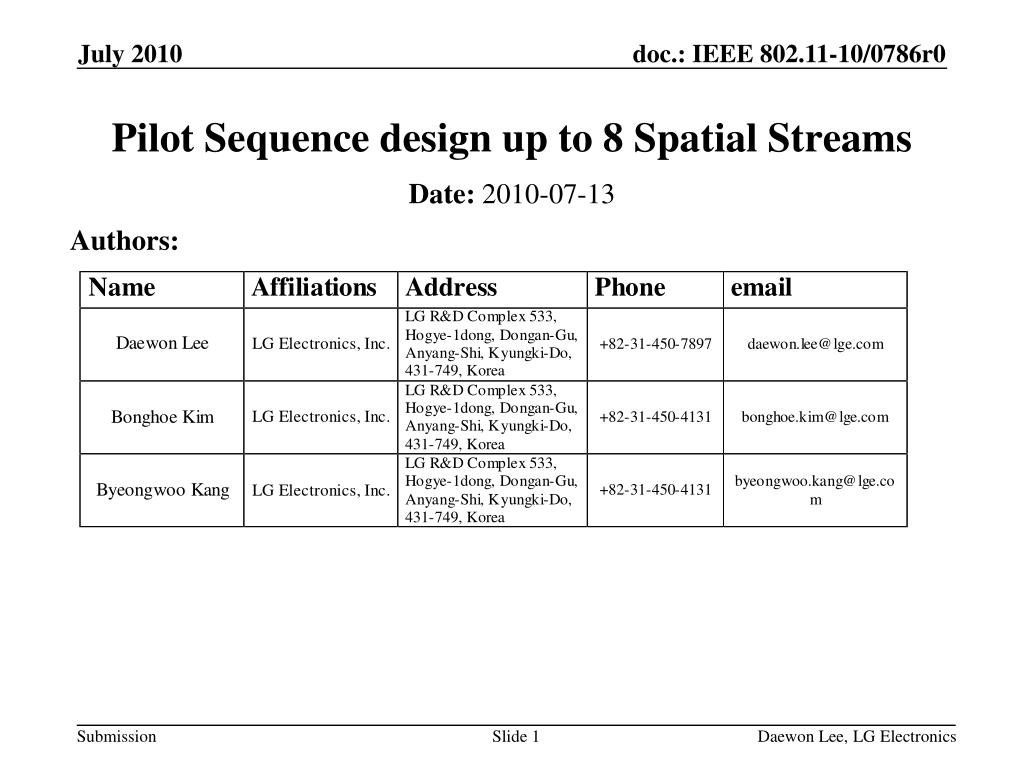 July 2010

doc.: IEEE 802.11-10/0786r0

Pilot Sequence design up to 8 Spatial Streams

Date: 2010-07-13

Authors:

| Name | Affiliations | Address | Phone | email |
|---|---|---|---|---|
| Daewon Lee | LG Electronics, Inc. | LG R&D Complex 533, Hogye-1dong, Dongan-Gu, Anyang-Shi, Kyungki-Do, 431-749, Korea | +82-31-450-7897 | daewon.lee@lge.com |
| Bonghoe Kim | LG Electronics, Inc. | LG R&D Complex 533, Hogye-1dong, Dongan-Gu, Anyang-Shi, Kyungki-Do, 431-749, Korea | +82-31-450-4131 | bonghoe.kim@lge.com |
| Byeongwoo Kang | LG Electronics, Inc. | LG R&D Complex 533, Hogye-1dong, Dongan-Gu, Anyang-Shi, Kyungki-Do, 431-749, Korea | +82-31-450-4131 | byeongwoo.kang@lge.com |

Submission

Slide 1

Daewon Lee, LG Electronics